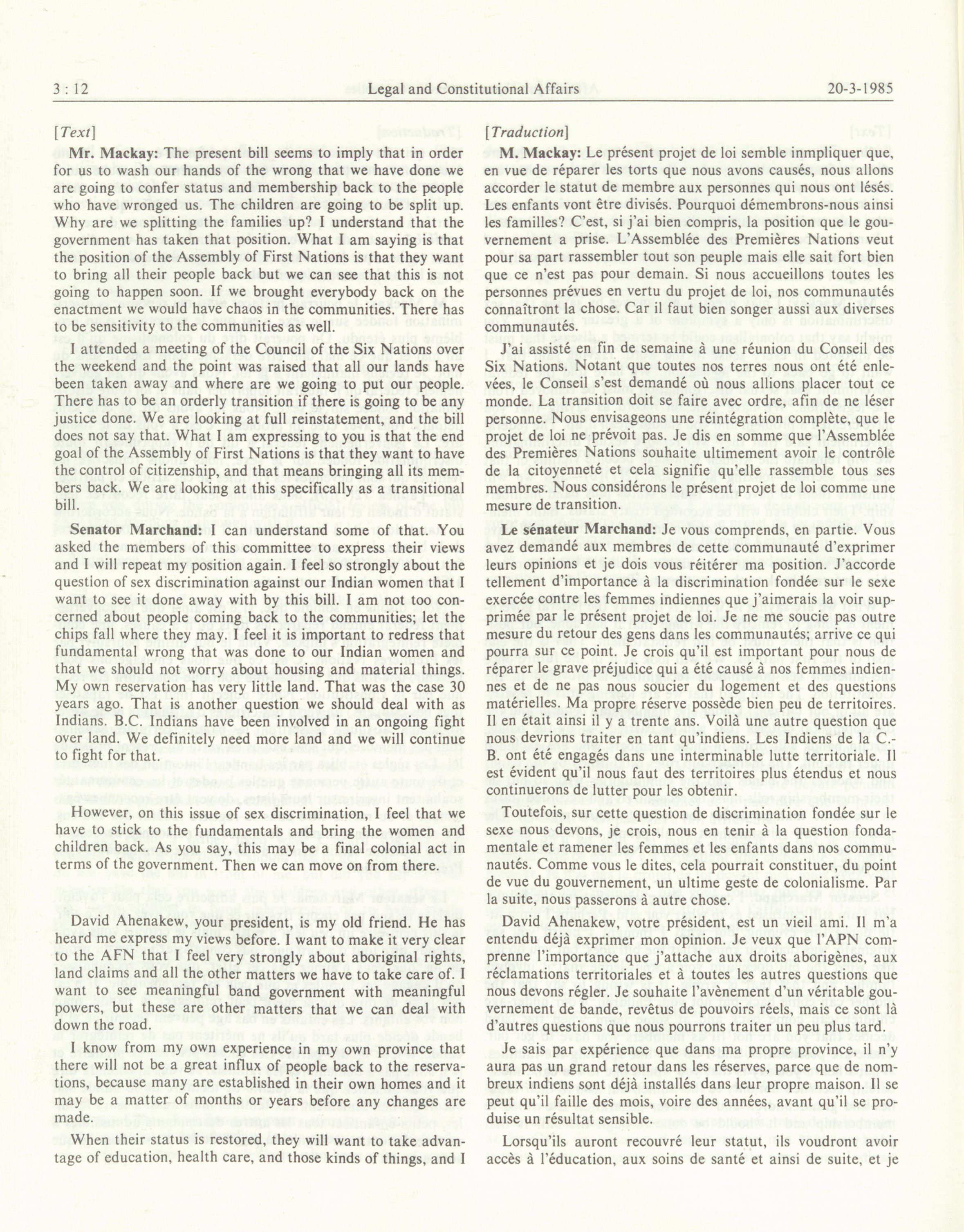 3 : 12 Legal and Constitutional Affairs 20-3-1985

[Text]

Mr. Mackay: The present bill seems to imply that in order for us to wash our hands of the wrong that we have done we are going to confer status and membership back to the people who have wronged us. The children are going to be split up. Why are we splitting the families up? I understand that the government has taken that position. What I am saying is that the position of the Assembly of First Nations is that they want to bring all their people back but we can see that this is not going to happen soon. If we brought everybody back on the enactment we would have chaos in the communities. There has to be sensitivity to the communities as well.

I attended a meeting of the Council of the Six Nations over the weekend and the point was raised that all our lands have been taken away and where are we going to put our people. There has to be an orderly transition if there is going to be any justice done. We are looking at full reinstatement, and the bill does not say that. What I am expressing to you is that the end goal of the Assembly of First Nations is that they want to have the control of citizenship, and that means bringing all its members back. We are looking at this specifically as a transitional bill.

Senator Marchand: I can understand some of that. You asked the members of this committee to express their views and I will repeat my position again. I feel so strongly about the question of sex discrimination against our Indian women that I want to see it done away with by this bill. I am not too concerned about people coming back to the communities; let the chips fall where they may. I feel it is important to redress that fundamental wrong that was done to our Indian women and that we should not worry about housing and material things. My own reservation has very little land. That was the case 30 years ago. That is another question we should deal with as Indians. B.C. Indians have been involved in an ongoing fight over land. We definitely need more land and we will continue to fight for that.

However, on this issue of sex discrimination, I feel that we have to stick to the fundamentals and bring the women and children back. As you say, this may be a final colonial act in terms of the government. Then we can move on from there.

David Ahenakew, your president, is my old friend. He has heard me express my views before. I want to make it very clear to the AFN that I feel very strongly about aboriginal rights, land claims and all the other matters we have to take care of. I want to see meaningful band government with meaningful powers, but these are other matters that we can deal with down the road.

I know from my own experience in my own province that there will not be a great influx of people back to the reservations, because many are established in their own homes and it may be a matter of months or years before any changes are made.

When their status is restored, they will want to take advantage of education, health care, and those kinds of things, and I

[Traduction]

M. Mackay: Le présent projet de loi semble inmpliquer que, en vue de réparer les torts que nous avons causés, nous allons accorder le statut de membre aux personnes qui nous ont lésés. Les enfants vont être divisés. Pourquoi démembrons-nous ainsi les familles? C'est, si j'ai bien compris, la position que le gouvernement a prise. L'Assemblée des Premières Nations veut pour sa part rassembler tout son peuple mais elle sait fort bien que ce n'est pas pour demain. Si nous accueillons toutes les personnes prévues en vertu du projet de loi, nos communautés connaîtront la chose. Car il faut bien songer aussi aux diverses communautés.

J'ai assisté en fin de semaine à une réunion du Conseil des Six Nations. Notant que toutes nos terres nous ont été enlevées, le Conseil s'est demandé où nous allions placer tout ce monde. La transition doit se faire avec ordre, afin de ne léser personne. Nous envisageons une réintégration complète, que le projet de loi ne prévoit pas. Je dis en somme que l'Assemblée des Premières Nations souhaite ultimement avoir le contrôle de la citoyenneté et cela signifie qu'elle rassemble tous ses membres. Nous considérons le présent projet de loi comme une mesure de transition.

Le sénateur Marchand: Je vous comprends, en partie. Vous avez demandé aux membres de cette communauté d'exprimer leurs opinions et je dois vous réitérer ma position. J'accorde tellement d'importance à la discrimination fondée sur le sexe exercée contre les femmes indiennes que j'aimerais la voir supprimée par le présent projet de loi. Je ne me soucie pas outre mesure du retour des gens dans les communautés; arrive ce qui pourra sur ce point. Je crois qu'il est important pour nous de réparer le grave préjudice qui a été causé à nos femmes indiennes et de ne pas nous soucier du logement et des questions matérielles. Ma propre réserve possède bien peu de territoires. Il en était ainsi il y a trente ans. Voilà une autre question que nous devrions traiter en tant qu'indiens. Les Indiens de la C.-B. ont été engagés dans une interminable lutte territoriale. Il est évident qu'il nous faut des territoires plus étendus et nous continuerons de lutter pour les obtenir.

Toutefois, sur cette question de discrimination fondée sur le sexe nous devons, je crois, nous en tenir à la question fondamentale et ramener les femmes et les enfants dans nos communautés. Comme vous le dites, cela pourrait constituer, du point de vue du gouvernement, un ultime geste de colonialisme. Par la suite, nous passerons à autre chose.

David Ahenakew, votre président, est un vieil ami. Il m'a entendu déjà exprimer mon opinion. Je veux que l'APN comprenne l'importance que j'attache aux droits aborigènes, aux réclamations territoriales et à toutes les autres questions que nous devons régler. Je souhaite l'avènement d'un véritable gouvernement de bande, revêtus de pouvoirs réels, mais ce sont là d'autres questions que nous pourrons traiter un peu plus tard.

Je sais par expérience que dans ma propre province, il n'y aura pas un grand retour dans les réserves, parce que de nombreux indiens sont déjà installés dans leur propre maison. Il se peut qu'il faille des mois, voire des années, avant qu'il se produise un résultat sensible.

Lorsqu'ils auront recouvré leur statut, ils voudront avoir accès à l'éducation, aux soins de santé et ainsi de suite, et je